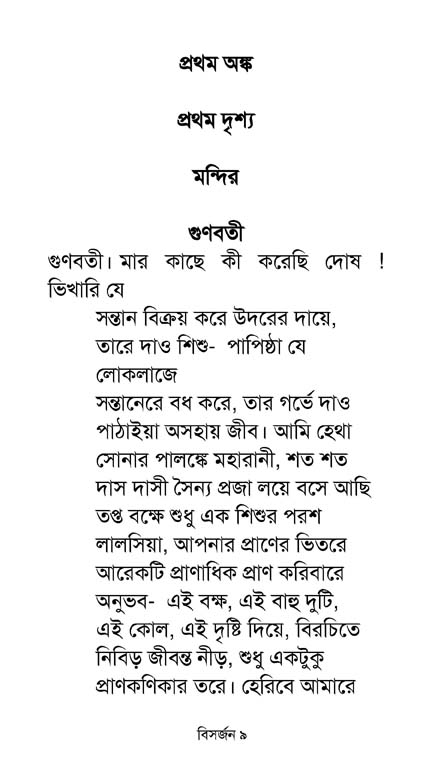 প্রথম অঙ্ক

প্রথম দৃশ্য

মন্দির

গুণবতী

গুণবতী। মার কাছে কী করেছি দোষ ! ভিখারি যে
সন্তান বিক্রয় করে উদরের দায়ে,
তারে দাও শিশু- পাপিষ্ঠা যে লোকলাজে
সন্তানেরে বধ করে, তার গর্ভে দাও
পাঠাইয়া অসহায় জীব। আমি হেথা
সোনার পালঙ্কে মহারানী, শত শত
দাস দাসী সৈন্য প্রজা লয়ে বসে আছি
তপ্ত বক্ষে শুধু এক শিশুর পরশ
লালসিয়া, আপনার প্রাণের ভিতরে
আরেকটি প্রাণাধিক প্রাণ করিবারে
অনুভব- এই বক্ষ, এই বাহু দুটি,
এই কোল, এই দৃষ্টি দিয়ে, বিরচিতে
নিবিড় জীবন্ত নীড়, শুধু একটুকু
প্রাণকণিকার তরে। হেরিবে আমারে

বিসর্জন ৯